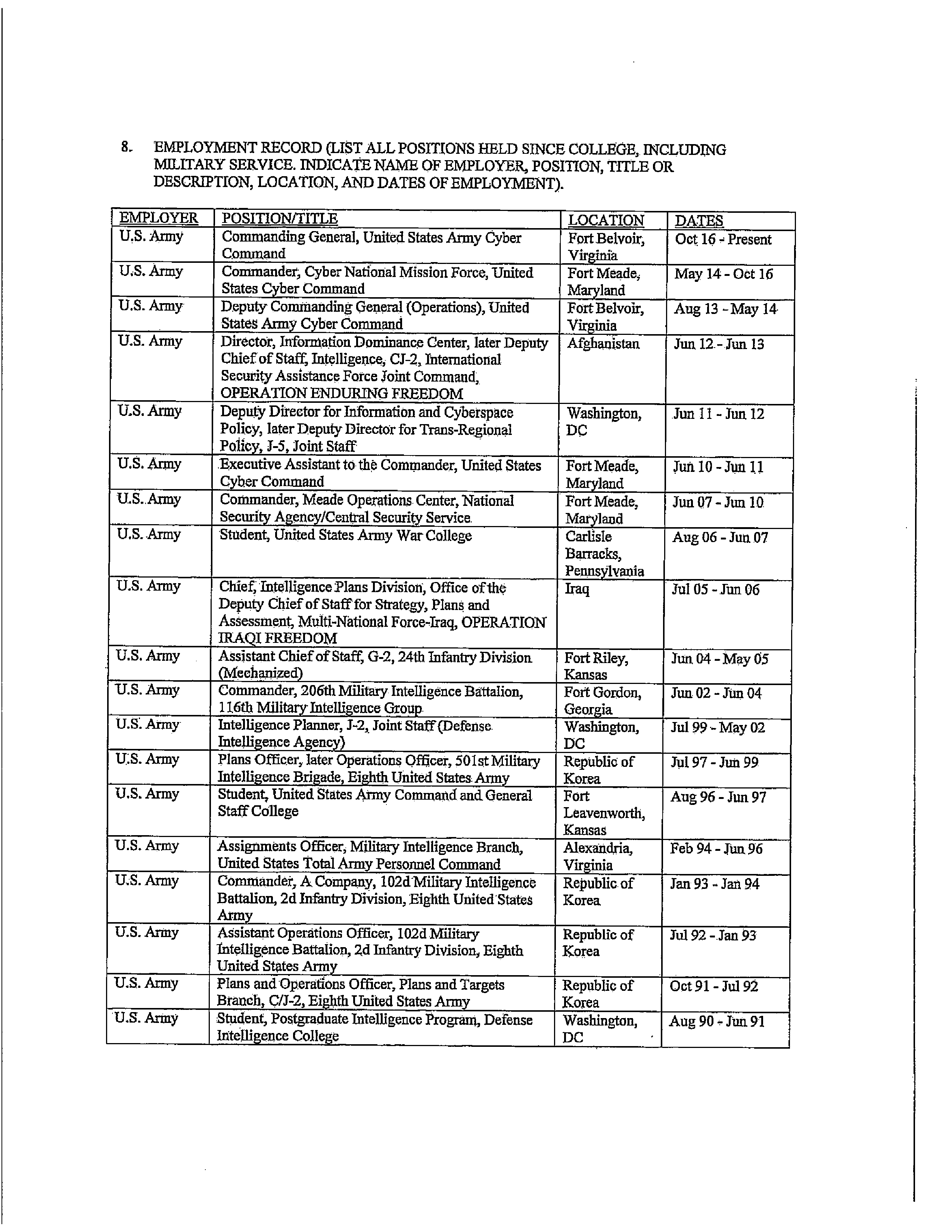 8. EMPLOYMENT RECORD (LIST ALL POSITIONS HELD SINCE COLLEGE, INCLUDING MILITARY SERVICE. INDICATE NAME OF EMPLOYER, POSITION, TITLE OR DESCRIPTION, LOCATION, AND DATES OF EMPLOYMENT).

| EMPLOYER | POSITION/TITLE | LOCATION | DATES |
|---|---|---|---|
| U.S. Army | Commanding General, United States Army Cyber Command | Fort Belvoir, Virginia | Oct 16 - Present |
| U.S. Army | Commander, Cyber National Mission Force, United States Cyber Command | Fort Meade, Maryland | May 14 - Oct 16 |
| U.S. Army | Deputy Commanding General (Operations), United States Army Cyber Command | Fort Belvoir, Virginia | Aug 13 - May 14 |
| U.S. Army | Director, Information Dominance Center, later Deputy Chief of Staff, Intelligence, CJ-2, International Security Assistance Force Joint Command, OPERATION ENDURING FREEDOM | Afghanistan | Jun 12 - Jun 13 |
| U.S. Army | Deputy Director for Information and Cyberspace Policy, later Deputy Director for Trans-Regional Policy, J-5, Joint Staff | Washington, DC | Jun 11 - Jun 12 |
| U.S. Army | Executive Assistant to the Commander, United States Cyber Command | Fort Meade, Maryland | Jun 10 - Jun 11 |
| U.S. Army | Commander, Meade Operations Center, National Security Agency/Central Security Service | Fort Meade, Maryland | Jun 07 - Jun 10 |
| U.S. Army | Student, United States Army War College | Carlisle Barracks, Pennsylvania | Aug 06 - Jun 07 |
| U.S. Army | Chief, Intelligence Plans Division, Office of the Deputy Chief of Staff for Strategy, Plans and Assessment, Multi-National Force-Iraq, OPERATION IRAQI FREEDOM | Iraq | Jul 05 - Jun 06 |
| U.S. Army | Assistant Chief of Staff, G-2, 24th Infantry Division (Mechanized) | Fort Riley, Kansas | Jun 04 - May 05 |
| U.S. Army | Commander, 206th Military Intelligence Battalion, 116th Military Intelligence Group | Fort Gordon, Georgia | Jun 02 - Jun 04 |
| U.S. Army | Intelligence Planner, J-2, Joint Staff (Defense Intelligence Agency) | Washington, DC | Jul 99 - May 02 |
| U.S. Army | Plans Officer, later Operations Officer, 501st Military Intelligence Brigade, Eighth United States Army | Republic of Korea | Jul 97 - Jun 99 |
| U.S. Army | Student, United States Army Command and General Staff College | Fort Leavenworth, Kansas | Aug 96 - Jun 97 |
| U.S. Army | Assignments Officer, Military Intelligence Branch, United States Total Army Personnel Command | Alexandria, Virginia | Feb 94 - Jun 96 |
| U.S. Army | Commander, A Company, 102d Military Intelligence Battalion, 2d Infantry Division, Eighth United States Army | Republic of Korea | Jan 93 - Jan 94 |
| U.S. Army | Assistant Operations Officer, 102d Military Intelligence Battalion, 2d Infantry Division, Eighth United States Army | Republic of Korea | Jul 92 - Jan 93 |
| U.S. Army | Plans and Operations Officer, Plans and Targets Branch, C/J-2, Eighth United States Army | Republic of Korea | Oct 91 - Jul 92 |
| U.S. Army | Student, Postgraduate Intelligence Program, Defense Intelligence College | Washington, DC | Aug 90 - Jun 91 |